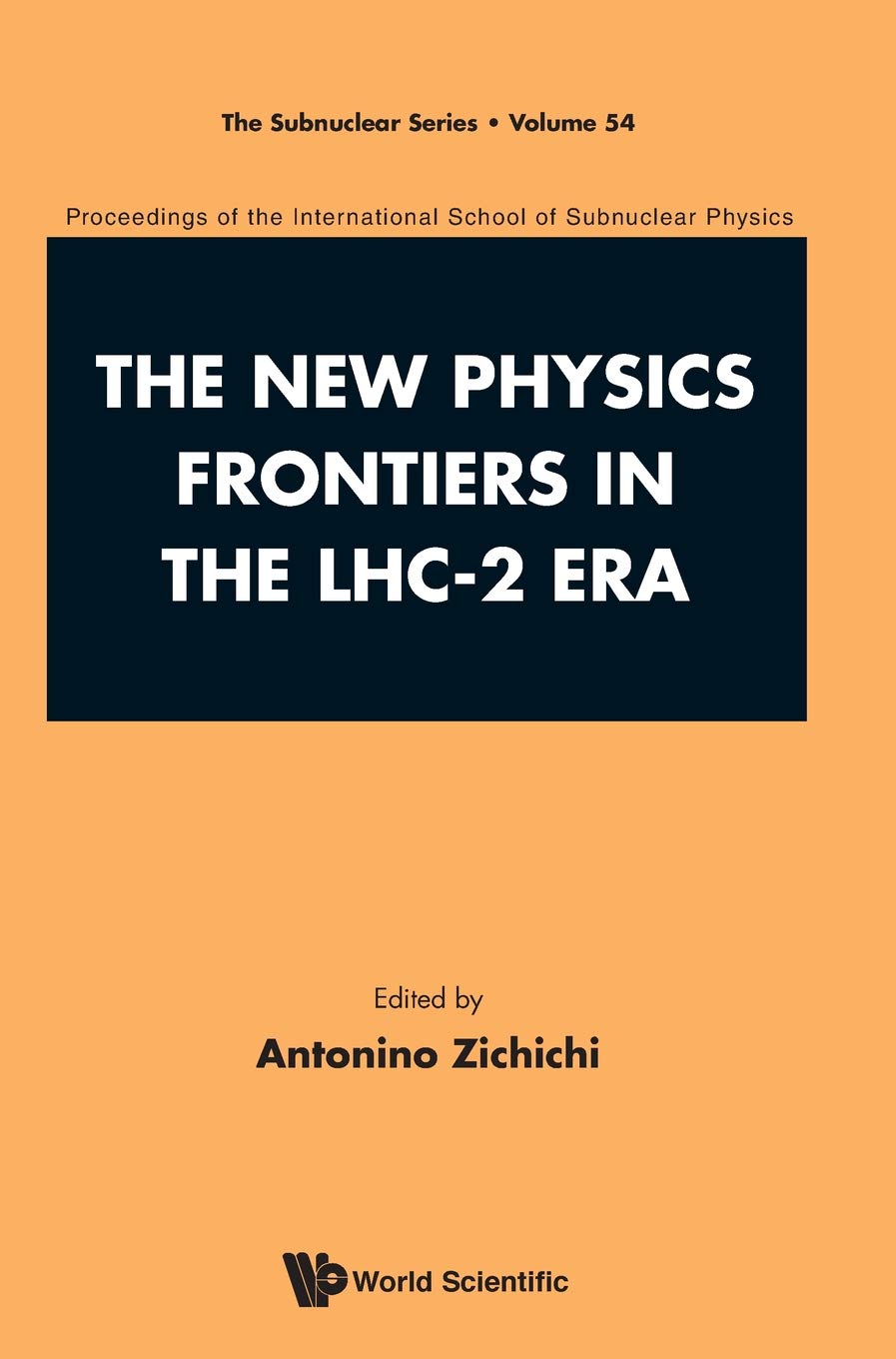 The Subnuclear Series • Volume 54

Proceedings of the International School of Subnuclear Physics

THE NEW PHYSICS FRONTIERS IN THE LHC-2 ERA

Edited by

Antonino Zichichi

World Scientific